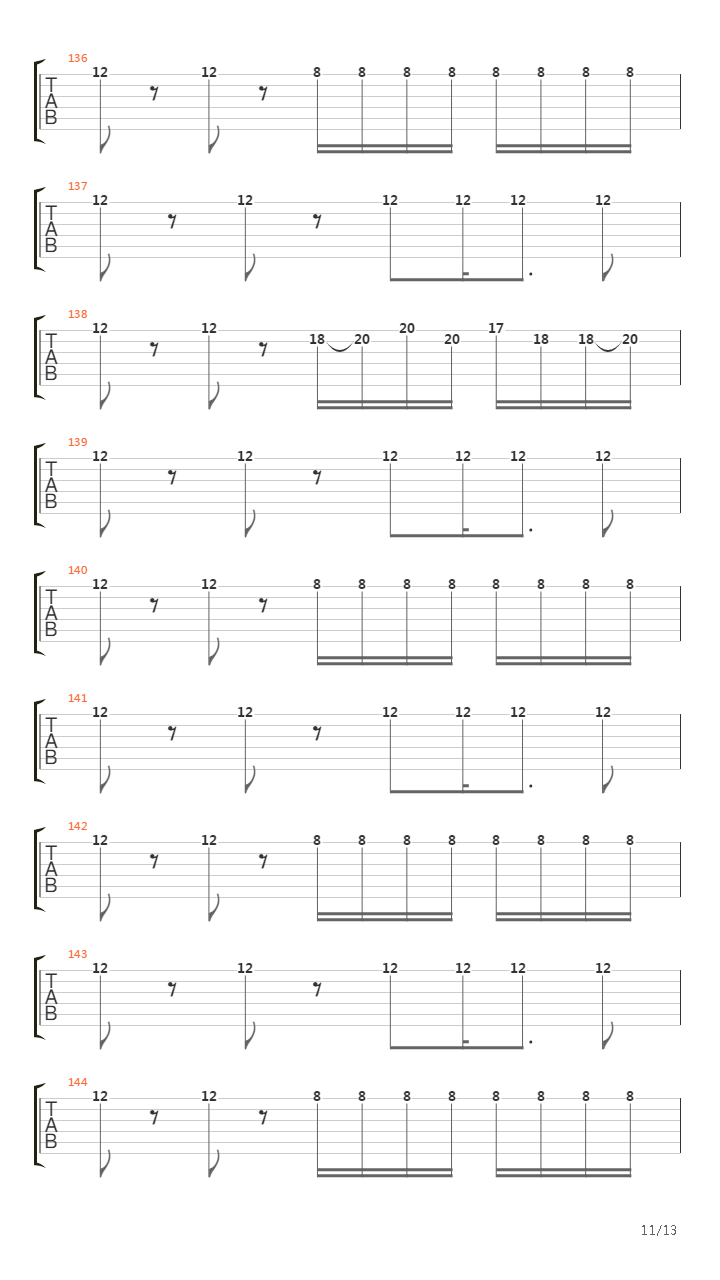 136
T
A
B
12 12 8 8 8 8 8 8 8 8

137
T
A
B
12 12 12 12 12 12

138
T
A
B
12 12 18 20 20 20 17 18 18 20

139
T
A
B
12 12 12 12 12 12

140
T
A
B
12 12 8 8 8 8 8 8 8 8

141
T
A
B
12 12 12 12 12 12

142
T
A
B
12 12 8 8 8 8 8 8 8 8

143
T
A
B
12 12 12 12 12 12

144
T
A
B
12 12 8 8 8 8 8 8 8 8

11/13